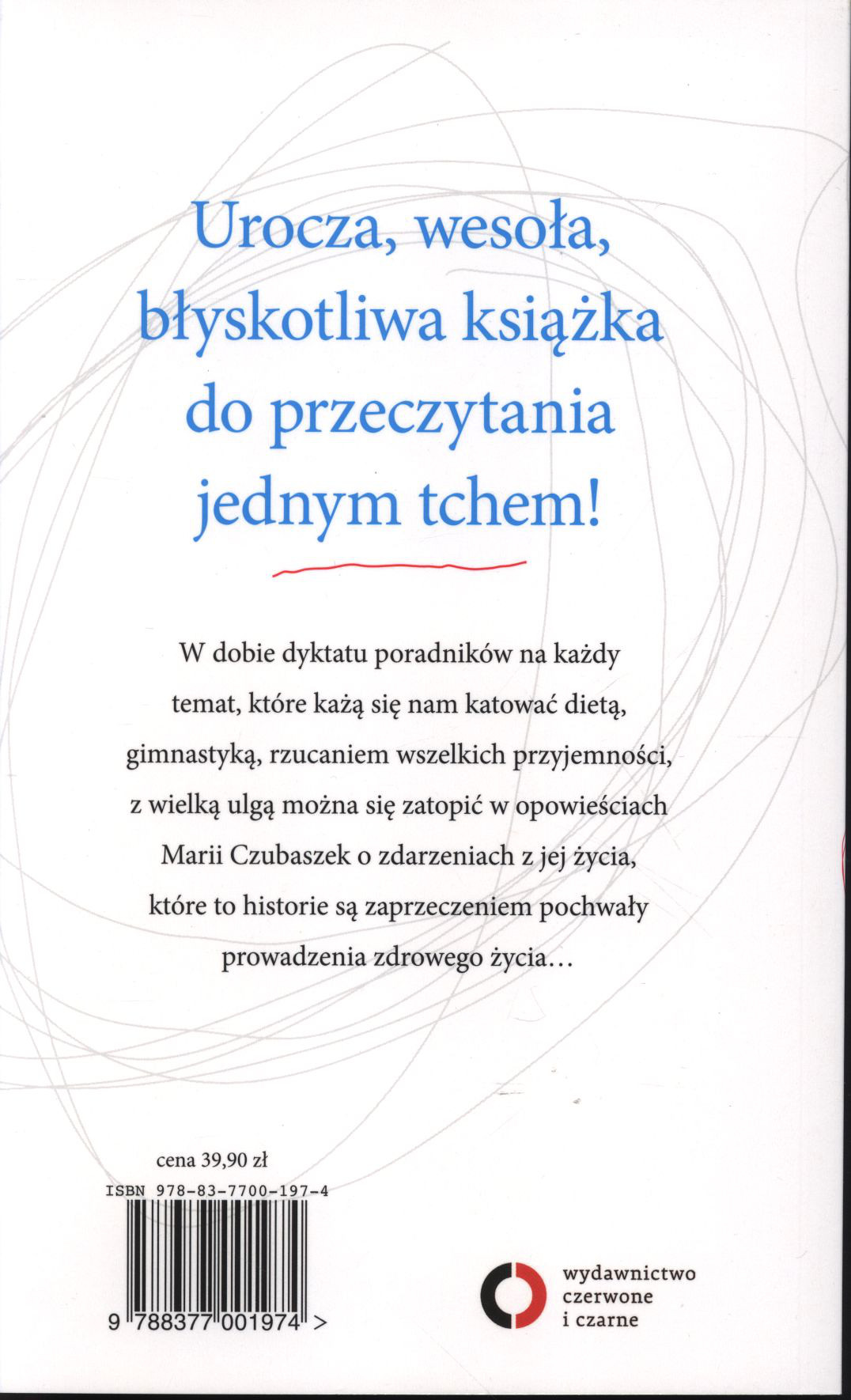 Urocza, wesoła, błyskotliwa książka do przeczytania jednym tchem!

W dobie dyktatu poradników na każdy temat, które każą się nam katować dietą, gimnastyką, rzucaniem wszelkich przyjemności, z wielką ulgą można się zatopić w opowieściach Marii Czubaszek o zdarzeniach z jej życia, które to historie są zaprzeczeniem pochwały prowadzenia zdrowego życia…

cena 39,90 zł

ISBN 978-83-7700-197-4

9 788377 001974 >

wydawnictwo czerwone i czarne